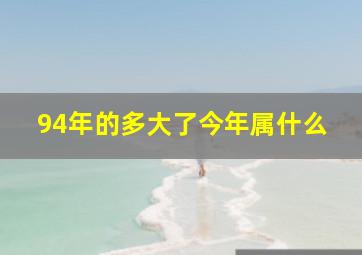 94年的多大了今年属什么